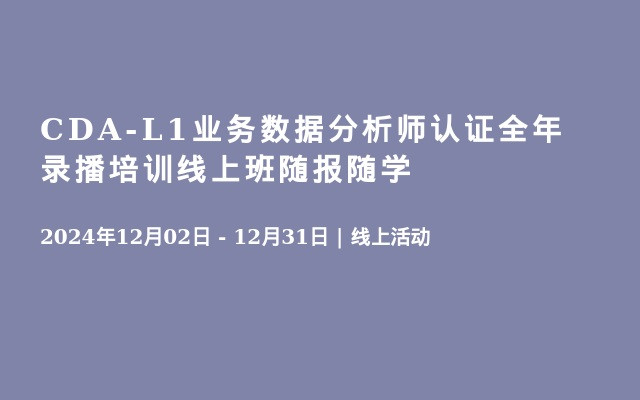 CDA-L1业务数据分析师认证全年录播培训线上班随报随学

2024年12月02日 - 12月31日 | 线上活动